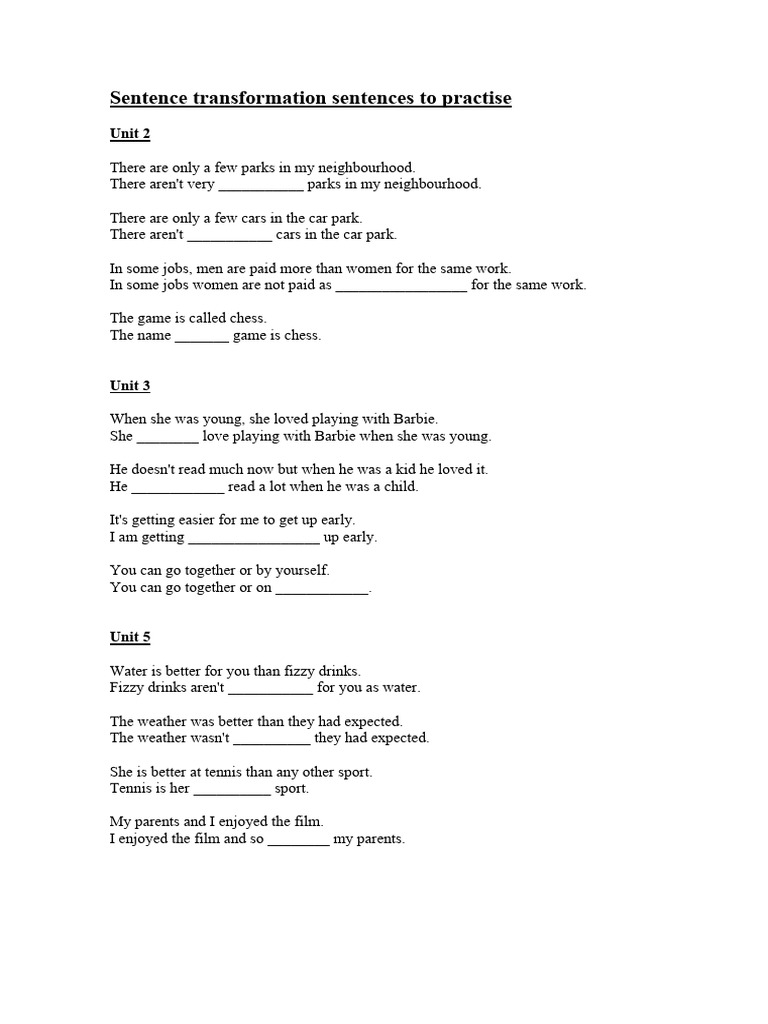 Sentence transformation sentences to practise

Unit 2

There are only a few parks in my neighbourhood.
There aren't very ___________ parks in my neighbourhood.

There are only a few cars in the car park.
There aren't ___________ cars in the car park.

In some jobs, men are paid more than women for the same work.
In some jobs women are not paid as _________________ for the same work.

The game is called chess.
The name _______ game is chess.

Unit 3

When she was young, she loved playing with Barbie.
She ________ love playing with Barbie when she was young.

He doesn't read much now but when he was a kid he loved it.
He ____________ read a lot when he was a child.

It's getting easier for me to get up early.
I am getting _________________ up early.

You can go together or by yourself.
You can go together or on ____________.

Unit 5

Water is better for you than fizzy drinks.
Fizzy drinks aren't ___________ for you as water.

The weather was better than they had expected.
The weather wasn't __________ they had expected.

She is better at tennis than any other sport.
Tennis is her __________ sport.

My parents and I enjoyed the film.
I enjoyed the film and so ________ my parents.